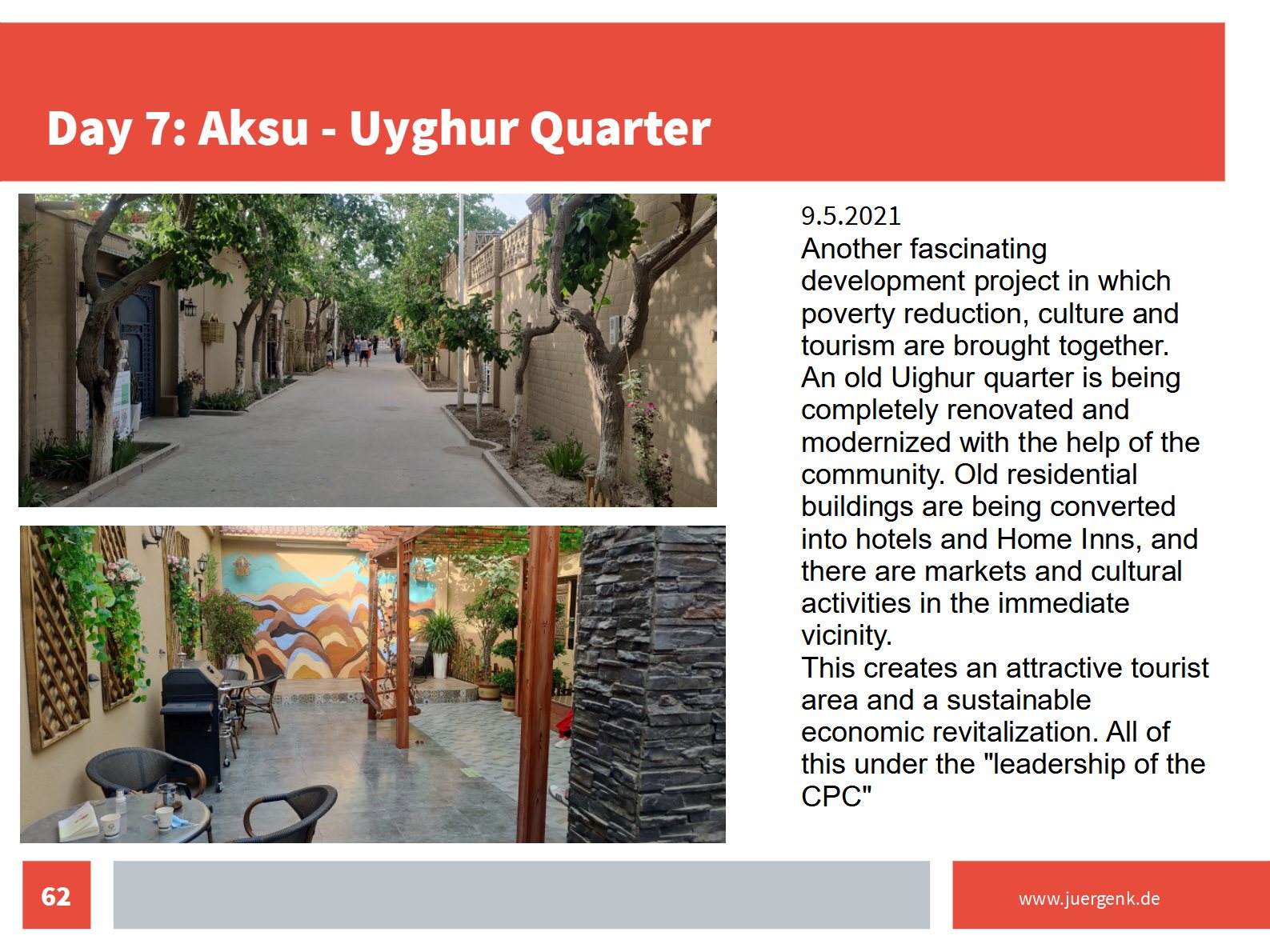 Day 7: Aksu - Uyghur Quarter

9.5.2021
Another fascinating development project in which poverty reduction, culture and tourism are brought together.
An old Uighur quarter is being completely renovated and modernized with the help of the community. Old residential buildings are being converted into hotels and Home Inns, and there are markets and cultural activities in the immediate vicinity.
This creates an attractive tourist area and a sustainable economic revitalization. All of this under the "leadership of the CPC"

62

www.juergenk.de